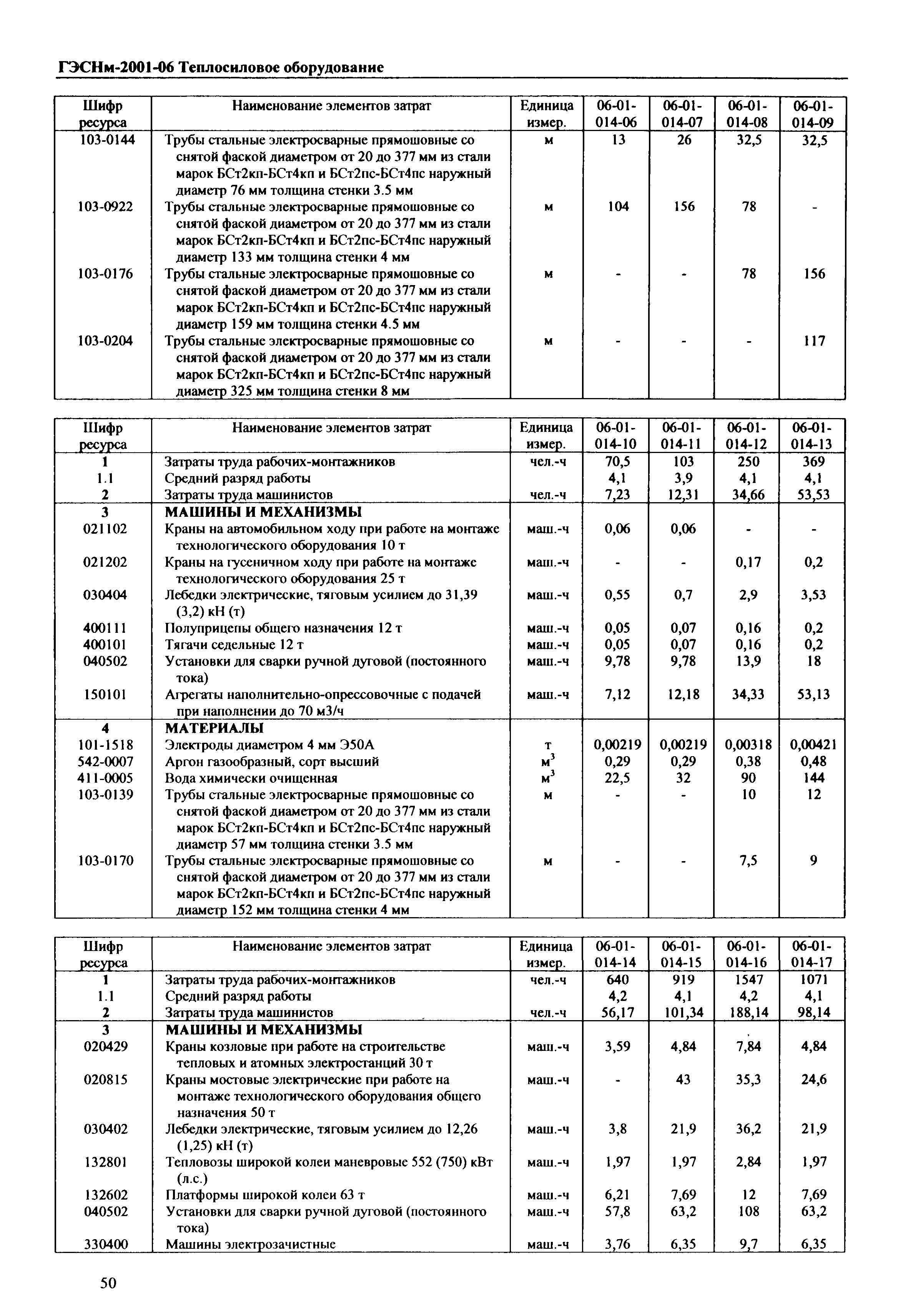 ГЭСНм-2001-06 Теплосиловое оборудование

| Шифр ресурса | Наименование элементов затрат | Единица измер. | 06-01-014-06 | 06-01-014-07 | 06-01-014-08 | 06-01-014-09 |
|---|---|---|---|---|---|---|
| 103-0144 | Трубы стальные электросварные прямошовные со снятой фаской диаметром от 20 до 377 мм из стали марок БСт2кп-БСт4кп и БСт2пс-БСт4пс наружный диаметр 76 мм толщина стенки 3.5 мм | м | 13 | 26 | 32,5 | 32,5 |
| 103-0922 | Трубы стальные электросварные прямошовные со снятой фаской диаметром от 20 до 377 мм из стали марок БСт2кп-БСт4кп и БСт2пс-БСт4пс наружный диаметр 133 мм толщина стенки 4 мм | м | 104 | 156 | 78 | - |
| 103-0176 | Трубы стальные электросварные прямошовные со снятой фаской диаметром от 20 до 377 мм из стали марок БСт2кп-БСт4кп и БСт2пс-БСт4пс наружный диаметр 159 мм толщина стенки 4.5 мм | м | - | - | 78 | 156 |
| 103-0204 | Трубы стальные электросварные прямошовные со снятой фаской диаметром от 20 до 377 мм из стали марок БСт2кп-БСт4кп и БСт2пс-БСт4пс наружный диаметр 325 мм толщина стенки 8 мм | м | - | - | - | 117 |

| Шифр ресурса | Наименование элементов затрат | Единица измер. | 06-01-014-10 | 06-01-014-11 | 06-01-014-12 | 06-01-014-13 |
|---|---|---|---|---|---|---|
| 1 | Затраты труда рабочих-монтажников | чел.-ч | 70,5 | 103 | 250 | 369 |
| 1.1 | Средний разряд работы | | 4,1 | 3,9 | 4,1 | 4,1 |
| 2 | Затраты труда машинистов | чел.-ч | 7,23 | 12,31 | 34,66 | 53,53 |
| 3 | МАШИНЫ И МЕХАНИЗМЫ | | | | | |
| 021102 | Краны на автомобильном ходу при работе на монтаже технологического оборудования 10 т | маш.-ч | 0,06 | 0,06 | - | - |
| 021202 | Краны на гусеничном ходу при работе на монтаже технологического оборудования 25 т | маш.-ч | - | - | 0,17 | 0,2 |
| 030404 | Лебедки электрические, тяговым усилием до 31,39 (3,2) кН (т) | маш.-ч | 0,55 | 0,7 | 2,9 | 3,53 |
| 400111 | Полуприцепы общего назначения 12 т | маш.-ч | 0,05 | 0,07 | 0,16 | 0,2 |
| 400101 | Тягачи седельные 12 т | маш.-ч | 0,05 | 0,07 | 0,16 | 0,2 |
| 040502 | Установки для сварки ручной дуговой (постоянного тока) | маш.-ч | 9,78 | 9,78 | 13,9 | 18 |
| 150101 | Агрегаты наполнительно-опрессовочные с подачей при наполнении до 70 м3/ч | маш.-ч | 7,12 | 12,18 | 34,33 | 53,13 |
| 4 | МАТЕРИАЛЫ | | | | | |
| 101-1518 | Электроды диаметром 4 мм Э50А | т | 0,00219 | 0,00219 | 0,00318 | 0,00421 |
| 542-0007 | Аргон газообразный, сорт высший | $м^3$ | 0,29 | 0,29 | 0,38 | 0,48 |
| 411-0005 | Вода химически очищенная | $м^3$ | 22,5 | 32 | 90 | 144 |
| 103-0139 | Трубы стальные электросварные прямошовные со снятой фаской диаметром от 20 до 377 мм из стали марок БСт2кп-БСт4кп и БСт2пс-БСт4пс наружный диаметр 57 мм толщина стенки 3.5 мм | м | - | - | 10 | 12 |
| 103-0170 | Трубы стальные электросварные прямошовные со снятой фаской диаметром от 20 до 377 мм из стали марок БСт2кп-БСт4кп и БСт2пс-БСт4пс наружный диаметр 152 мм толщина стенки 4 мм | м | - | - | 7,5 | 9 |

| Шифр ресурса | Наименование элементов затрат | Единица измер. | 06-01-014-14 | 06-01-014-15 | 06-01-014-16 | 06-01-014-17 |
|---|---|---|---|---|---|---|
| 1 | Затраты труда рабочих-монтажников | чел.-ч | 640 | 919 | 1547 | 1071 |
| 1.1 | Средний разряд работы | | 4,2 | 4,1 | 4,2 | 4,1 |
| 2 | Затраты труда машинистов | чел.-ч | 56,17 | 101,34 | 188,14 | 98,14 |
| 3 | МАШИНЫ И МЕХАНИЗМЫ | | | | | |
| 020429 | Краны козловые при работе на строительстве тепловых и атомных электростанций 30 т | маш.-ч | 3,59 | 4,84 | 7,84 | 4,84 |
| 020815 | Краны мостовые электрические при работе на монтаже технологического оборудования общего назначения 50 т | маш.-ч | - | 43 | 35,3 | 24,6 |
| 030402 | Лебедки электрические, тяговым усилием до 12,26 (1,25) кН (т) | маш.-ч | 3,8 | 21,9 | 36,2 | 21,9 |
| 132801 | Тепловозы широкой колеи маневровые 552 (750) кВт (л.с.) | маш.-ч | 1,97 | 1,97 | 2,84 | 1,97 |
| 132602 | Платформы широкой колеи 63 т | маш.-ч | 6,21 | 7,69 | 12 | 7,69 |
| 040502 | Установки для сварки ручной дуговой (постоянного тока) | маш.-ч | 57,8 | 63,2 | 108 | 63,2 |
| 330400 | Машины электрозачистные | маш.-ч | 3,76 | 6,35 | 9,7 | 6,35 |

50